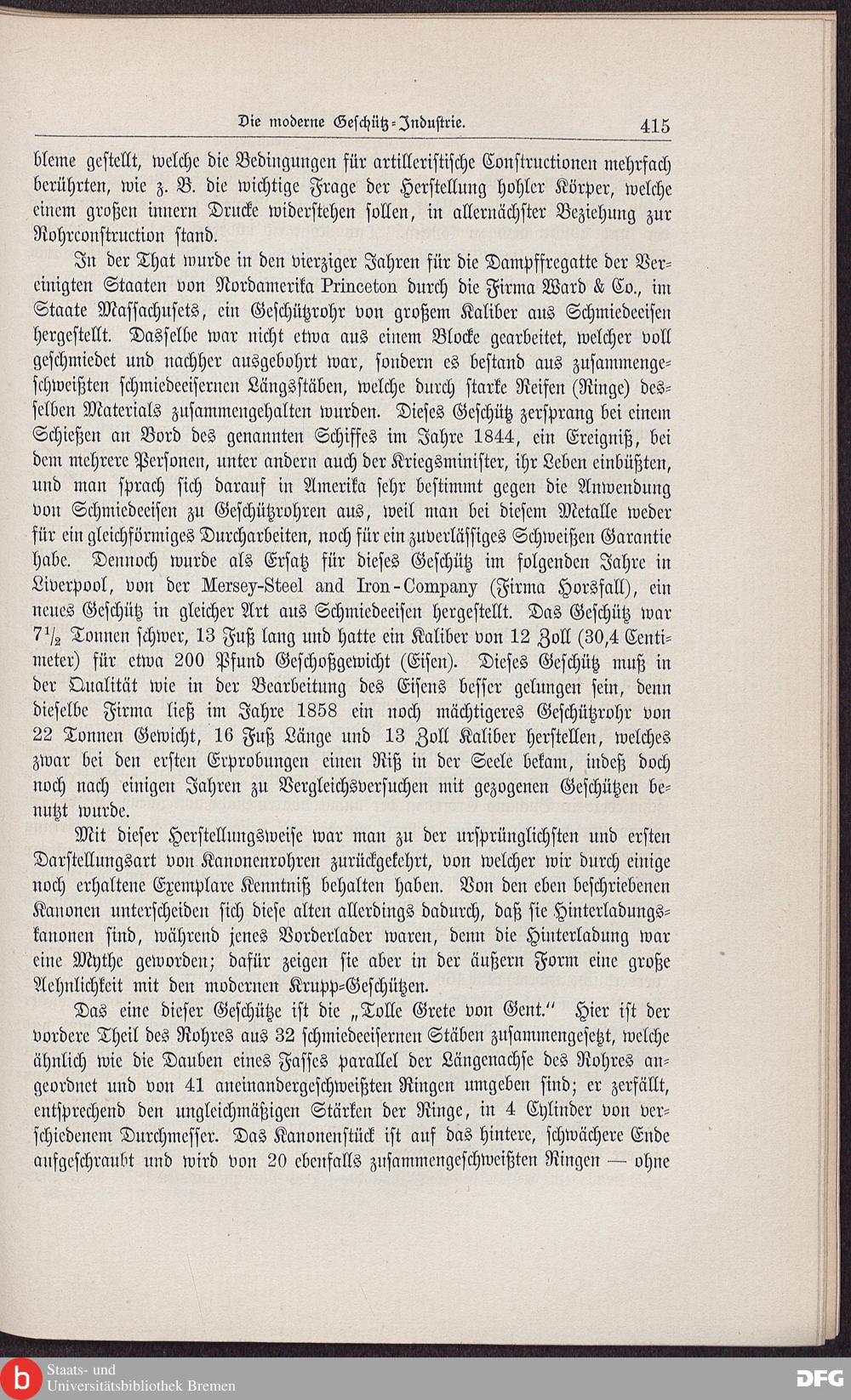 Die moderne Geschütz-Industrie. 415

bleme gestellt, welche die Bedingungen für artilleristische Constructionen mehrfach berührten, wie z. B. die wichtige Frage der Herstellung hohler Körper, welche einem großen innern Drucke widerstehen sollen, in allernächster Beziehung zur Rohrconstruction stand.

In der That wurde in den vierziger Jahren für die Dampffregatte der Vereinigten Staaten von Nordamerika Princeton durch die Firma Ward & Co., im Staate Massachusets, ein Geschützrohr von großem Kaliber aus Schmiedeeisen hergestellt. Dasselbe war nicht etwa aus einem Blocke gearbeitet, welcher voll geschmiedet und nachher ausgebohrt war, sondern es bestand aus zusammengeschweißten schmiedeeisernen Längsstäben, welche durch starke Reifen (Ringe) desselben Materials zusammengehalten wurden. Dieses Geschütz zersprang bei einem Schießen an Bord des genannten Schiffes im Jahre 1844, ein Ereigniß, bei dem mehrere Personen, unter andern auch der Kriegsminister, ihr Leben einbüßten, und man sprach sich darauf in Amerika sehr bestimmt gegen die Anwendung von Schmiedeeisen zu Geschützrohren aus, weil man bei diesem Metalle weder für ein gleichförmiges Durcharbeiten, noch für ein zuverlässiges Schweißen Garantie habe. Dennoch wurde als Ersatz für dieses Geschütz im folgenden Jahre in Liverpool, von der Mersey-Steel and Iron-Company (Firma Horsfall), ein neues Geschütz in gleicher Art aus Schmiedeeisen hergestellt. Das Geschütz war $7\frac{1}{2}$ Tonnen schwer, 13 Fuß lang und hatte ein Kaliber von 12 Zoll (30,4 Centimeter) für etwa 200 Pfund Geschoßgewicht (Eisen). Dieses Geschütz muß in der Qualität wie in der Bearbeitung des Eisens besser gelungen sein, denn dieselbe Firma ließ im Jahre 1858 ein noch mächtigeres Geschützrohr von 22 Tonnen Gewicht, 16 Fuß Länge und 13 Zoll Kaliber herstellen, welches zwar bei den ersten Erprobungen einen Riß in der Seele bekam, indeß doch noch nach einigen Jahren zu Vergleichsversuchen mit gezogenen Geschützen benutzt wurde.

Mit dieser Herstellungsweise war man zu der ursprünglichsten und ersten Darstellungsart von Kanonenrohren zurückgekehrt, von welcher wir durch einige noch erhaltene Exemplare Kenntniß behalten haben. Von den eben beschriebenen Kanonen unterscheiden sich diese alten allerdings dadurch, daß sie Hinterladungskanonen sind, während jenes Vorderlader waren, denn die Hinterladung war eine Mythe geworden; dafür zeigen sie aber in der äußern Form eine große Aehnlichkeit mit den modernen Krupp-Geschützen.

Das eine dieser Geschütze ist die „Tolle Grete von Gent.“ Hier ist der vordere Theil des Rohres aus 32 schmiedeeisernen Stäben zusammengesetzt, welche ähnlich wie die Dauben eines Fasses parallel der Längenachse des Rohres angeordnet und von 41 aneinandergeschweißten Ringen umgeben sind; er zerfällt, entsprechend den ungleichmäßigen Stärken der Ringe, in 4 Cylinder von verschiedenem Durchmesser. Das Kanonenstück ist auf das hintere, schwächere Ende aufgeschraubt und wird von 20 ebenfalls zusammengeschweißten Ringen — ohne

Staats- und Universitätsbibliothek Bremen
DFG